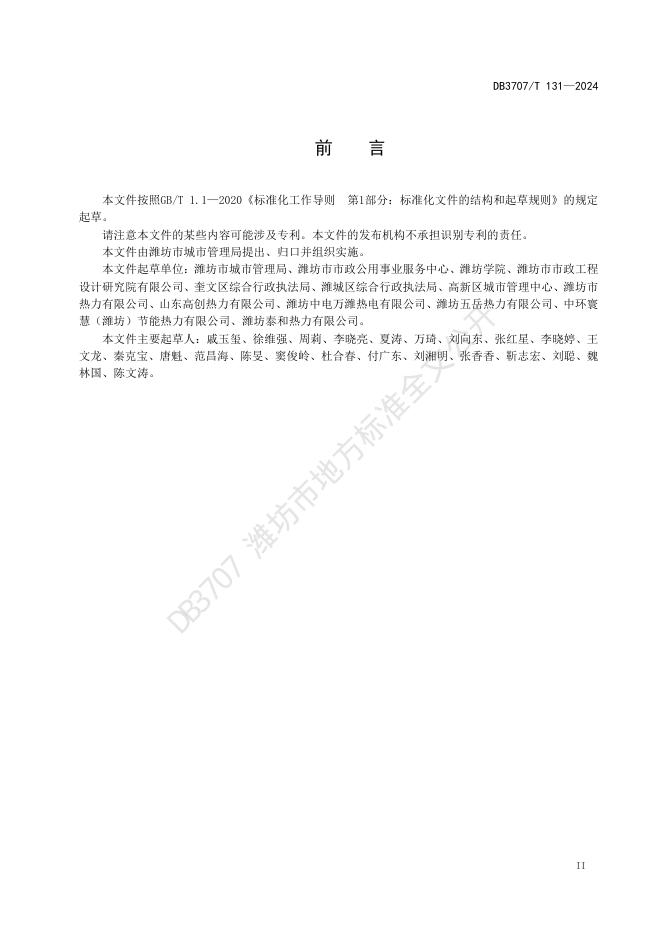 DB3707/T 131—2024

前　言

本文件按照GB/T 1.1—2020《标准化工作导则　第1部分：标准化文件的结构和起草规则》的规定起草。

请注意本文件的某些内容可能涉及专利。本文件的发布机构不承担识别专利的责任。

本文件由潍坊市城市管理局提出、归口并组织实施。

本文件起草单位：潍坊市城市管理局、潍坊市市政公用事业服务中心、潍坊学院、潍坊市市政工程设计研究院有限公司、奎文区综合行政执法局、潍城区综合行政执法局、高新区城市管理中心、潍坊市热力有限公司、山东高创热力有限公司、潍坊中电万潍热电有限公司、潍坊五岳热力有限公司、中环寰慧（潍坊）节能热力有限公司、潍坊泰和热力有限公司。

本文件主要起草人：戚玉玺、徐维强、周莉、李晓亮、夏涛、万琦、刘向东、张红星、李晓婷、王文龙、秦克宝、唐魁、范昌海、陈旻、窦俊岭、杜合春、付广东、刘湘明、张香香、靳志宏、刘聪、魏林国、陈文涛。

DB3707 潍坊市地方标准全文公开

II